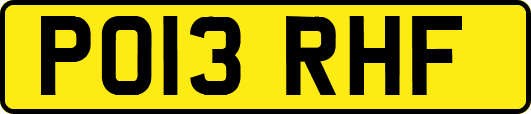 PO13 RHF